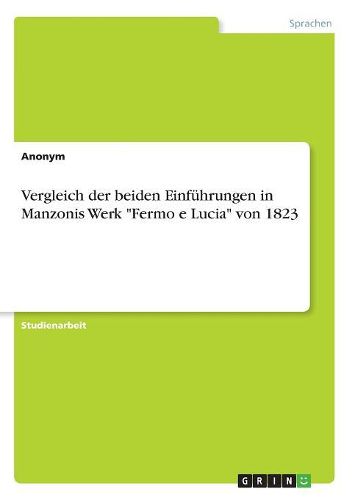 Sprachen

Anonym

Vergleich der beiden Einführungen in Manzonis Werk "Fermo e Lucia" von 1823

Studienarbeit

GRIN